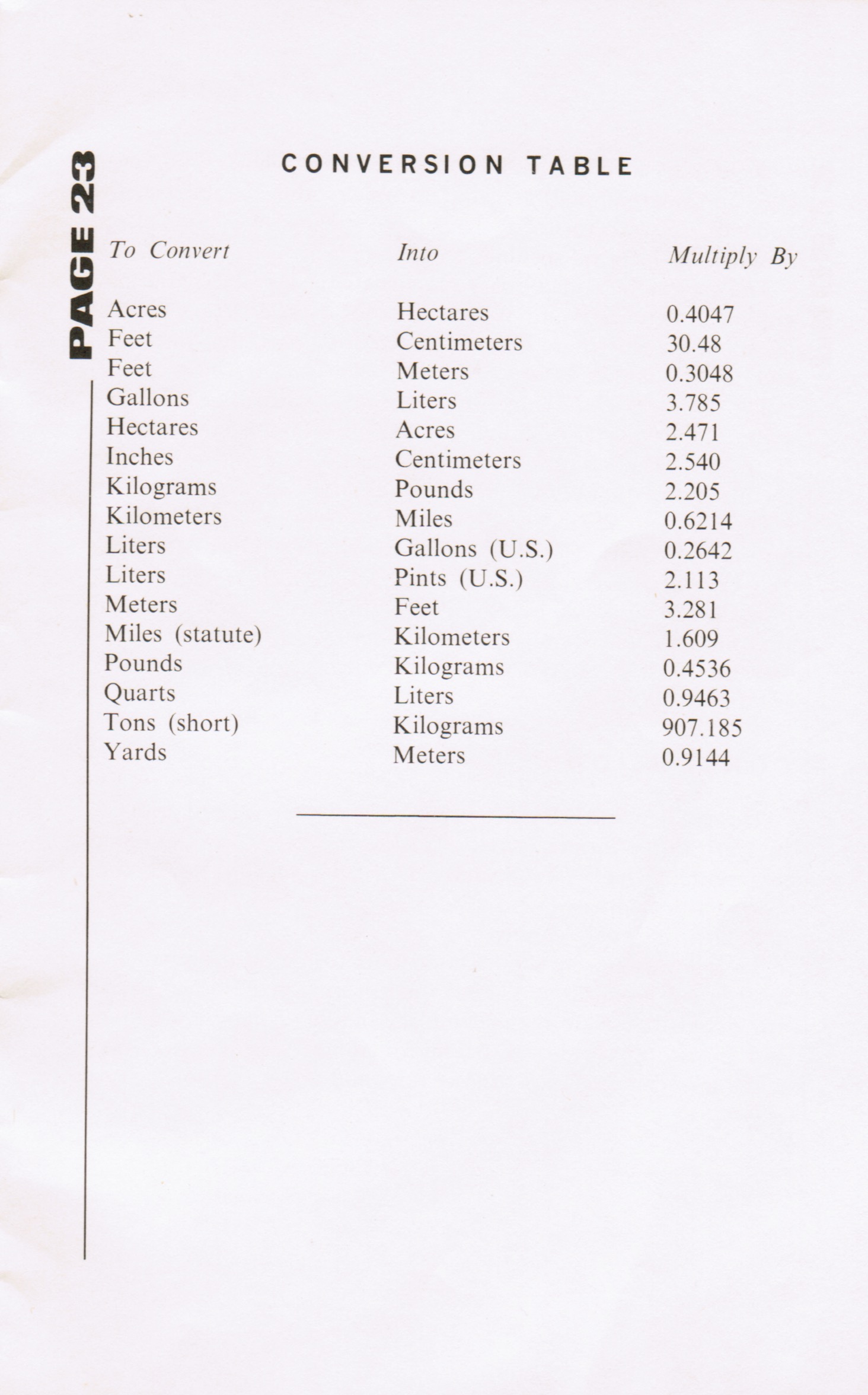 PAGE 23

CONVERSION TABLE

| To Convert | Into | Multiply By |
|---|---|---|
| Acres | Hectares | 0.4047 |
| Feet | Centimeters | 30.48 |
| Feet | Meters | 0.3048 |
| Gallons | Liters | 3.785 |
| Hectares | Acres | 2.471 |
| Inches | Centimeters | 2.540 |
| Kilograms | Pounds | 2.205 |
| Kilometers | Miles | 0.6214 |
| Liters | Gallons (U.S.) | 0.2642 |
| Liters | Pints (U.S.) | 2.113 |
| Meters | Feet | 3.281 |
| Miles (statute) | Kilometers | 1.609 |
| Pounds | Kilograms | 0.4536 |
| Quarts | Liters | 0.9463 |
| Tons (short) | Kilograms | 907.185 |
| Yards | Meters | 0.9144 |